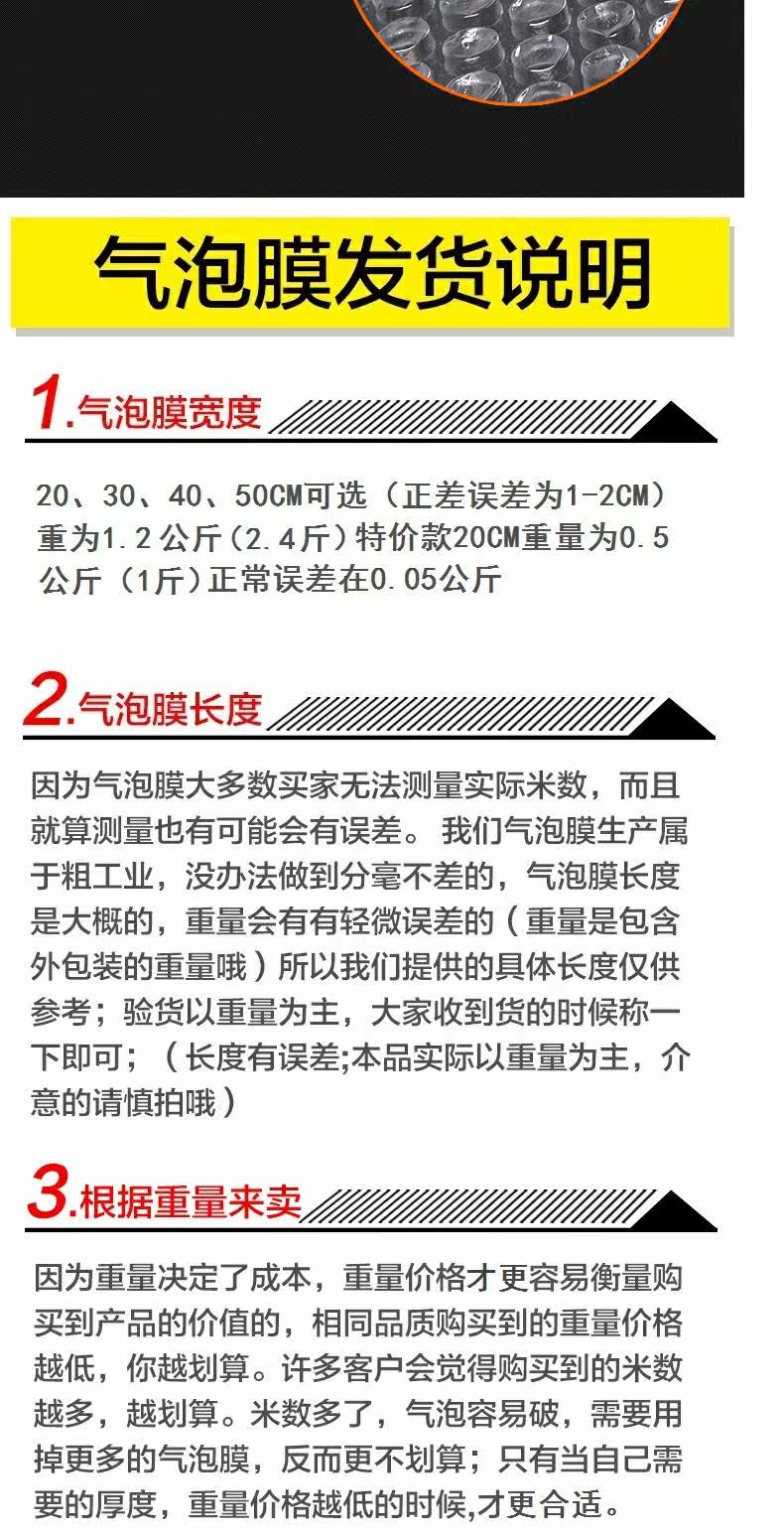 气泡膜发货说明

1.气泡膜宽度

20、30、40、50CM可选（正差误差为1-2CM）重为1.2公斤(2.4斤)特价款20CM重量为0.5公斤（1斤）正常误差在0.05公斤

2.气泡膜长度

因为气泡膜大多数买家无法测量实际米数，而且就算测量也有可能会有误差。我们气泡膜生产属于粗工业，没办法做到分毫不差的，气泡膜长度是大概的，重量会有有轻微误差的（重量是包含外包装的重量哦）所以我们提供的具体长度仅供参考；验货以重量为主，大家收到货的时候称一下即可；（长度有误差;本品实际以重量为主，介意的请慎拍哦）

3.根据重量来卖

因为重量决定了成本，重量价格才更容易衡量购买到产品的价值的，相同品质购买到的重量价格越低，你越划算。许多客户会觉得购买到的米数越多，越划算。米数多了，气泡容易破，需要用掉更多的气泡膜，反而更不划算；只有当自己需要的厚度，重量价格越低的时候,才更合适。